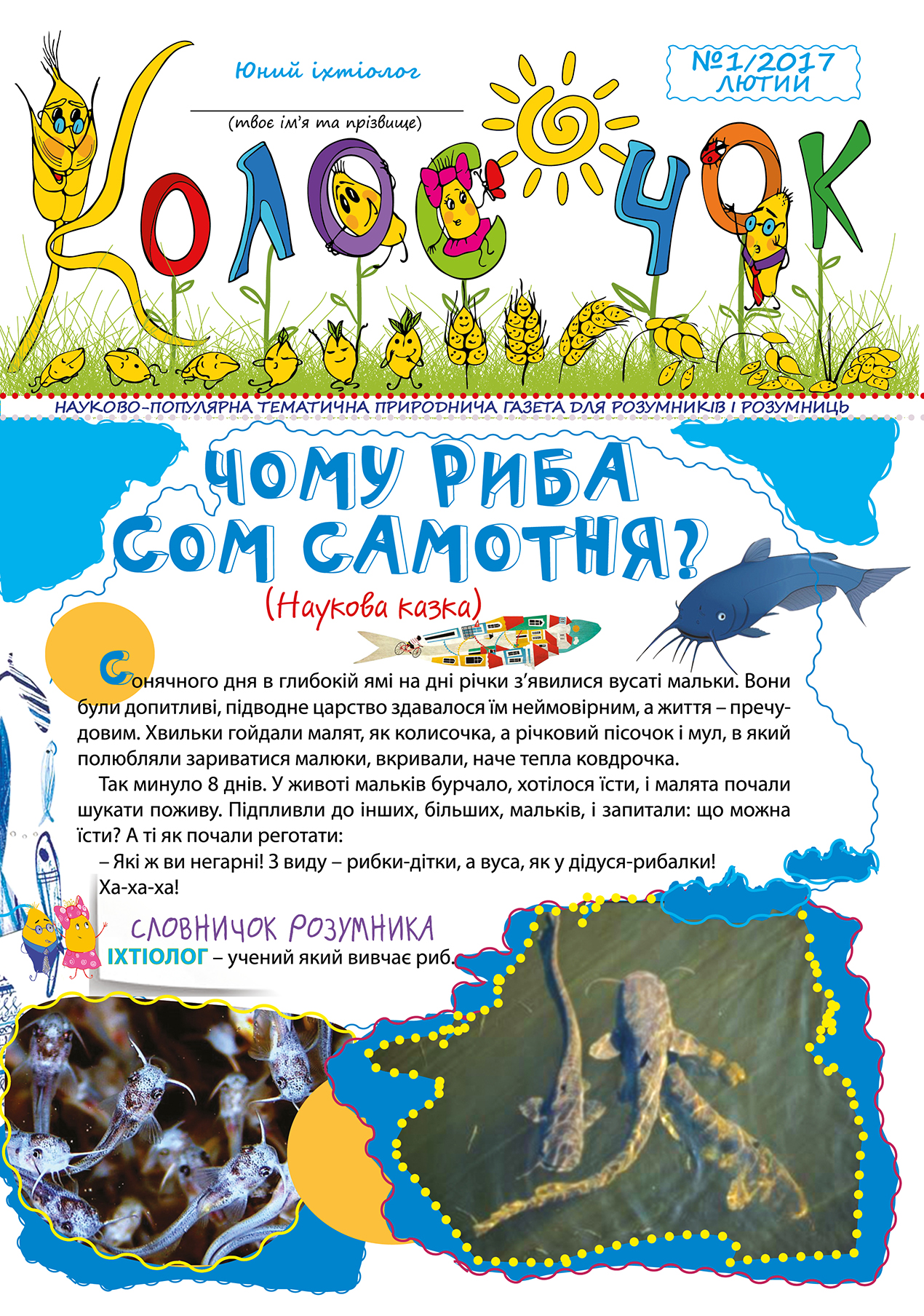 Юний іхтіолог

(твоє ім'я та прізвище)

№1/2017 ЛЮТИЙ

КОЛОСОЧОК

НАУКОВО-ПОПУЛЯРНА ТЕМАТИЧНА ПРИРОДНИЧА ГАЗЕТА ДЛЯ РОЗУМНИКІВ І РОЗУМНИЦЬ

ЧОМУ РИБА СОМ САМОТНЯ?

(Наукова казка)

Сонячного дня в глибокій ямі на дні річки з'явилися вусаті мальки. Вони були допитливі, підводне царство здавалося їм неймовірним, а життя – пречудовим. Хвильки гойдали малят, як колисочка, а річковий пісочок і мул, в який полюбляли зариватися малюки, вкривали, наче тепла ковдрочка.

Так минуло 8 днів. У животі мальків бурчало, хотілося їсти, і малята почали шукати поживу. Підпливли до інших, більших, мальків, і запитали: що можна їсти? А ті як почали реготати:

– Які ж ви негарні! З виду – рибки-дітки, а вуса, як у дідуся-рибалки! Ха-ха-ха!

СЛОВНИЧОК РОЗУМНИКА

ІХТІОЛОГ – учений який вивчає риб.